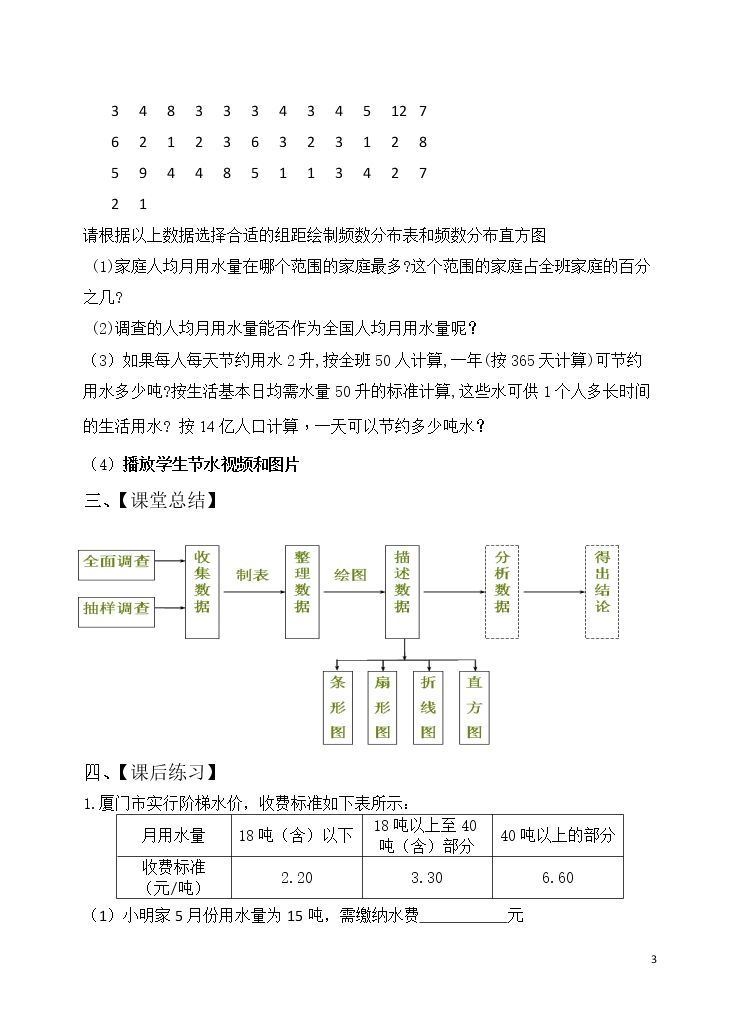 3 4 8 3 3 3 4 3 4 5 12 7

6 2 1 2 3 6 3 2 3 1 2 8

5 9 4 4 8 5 1 1 3 4 2 7

2 1

请根据以上数据选择合适的组距绘制频数分布表和频数分布直方图

(1)家庭人均月用水量在哪个范围的家庭最多?这个范围的家庭占全班家庭的百分之几?

(2)调查的人均月用水量能否作为全国人均月用水量呢?

(3)如果每人每天节约用水2升,按全班50人计算,一年(按365天计算)可节约用水多少吨?按生活基本日均需水量50升的标准计算,这些水可供1个人多长时间的生活用水?按14亿人口计算,一天可以节约多少吨水?

(4)播放学生节水视频和图片

三、【课堂总结】

全面调查

抽样调查

收集数据

制表

整理数据

绘图

描述数据

分析数据

得出结论

条形图

扇形图

折线图

直方图

四、【课后练习】

1.厦门市实行阶梯水价，收费标准如下表所示：

| 月用水量 | 18吨（含）以下 | 18吨以上至40吨（含）部分 | 40吨以上的部分 |
|---|---|---|---|
| 收费标准(元/吨) | 2.20 | 3.30 | 6.60 |

（1）小明家5月份用水量为15吨，需缴纳水费____元

3